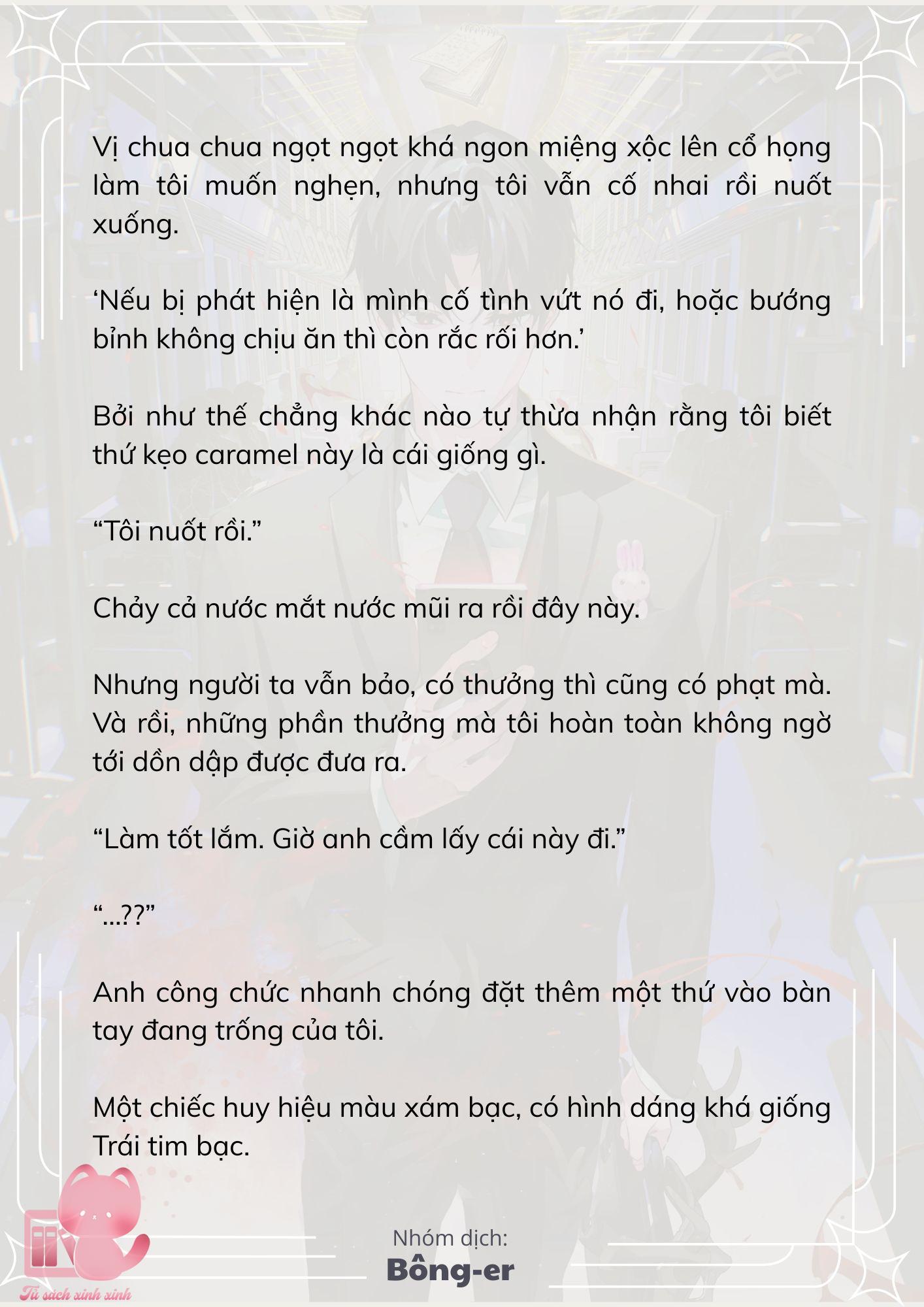 Vị chua chua ngọt ngọt khá ngon miệng xộc lên cổ họng làm tôi muốn nghẹn, nhưng tôi vẫn cố nhai rồi nuốt xuống.

‘Nếu bị phát hiện là mình cố tình vứt nó đi, hoặc bướng bỉnh không chịu ăn thì còn rắc rối hơn.’

Bởi như thế chẳng khác nào tự thừa nhận rằng tôi biết thứ kẹo caramel này là cái giống gì.

“Tôi nuốt rồi.”

Chảy cả nước mắt nước mũi ra rồi đây này.

Nhưng người ta vẫn bảo, có thưởng thì cũng có phạt mà. Và rồi, những phần thưởng mà tôi hoàn toàn không ngờ tới dồn dập được đưa ra.

“Làm tốt lắm. Giờ anh cầm lấy cái này đi.”

“...??”

Anh công chức nhanh chóng đặt thêm một thứ vào bàn tay đang trống của tôi.

Một chiếc huy hiệu màu xám bạc, có hình dáng khá giống Trái tim bạc.

Nhóm dịch:
Bông-er

Tủ sách xinh xinh